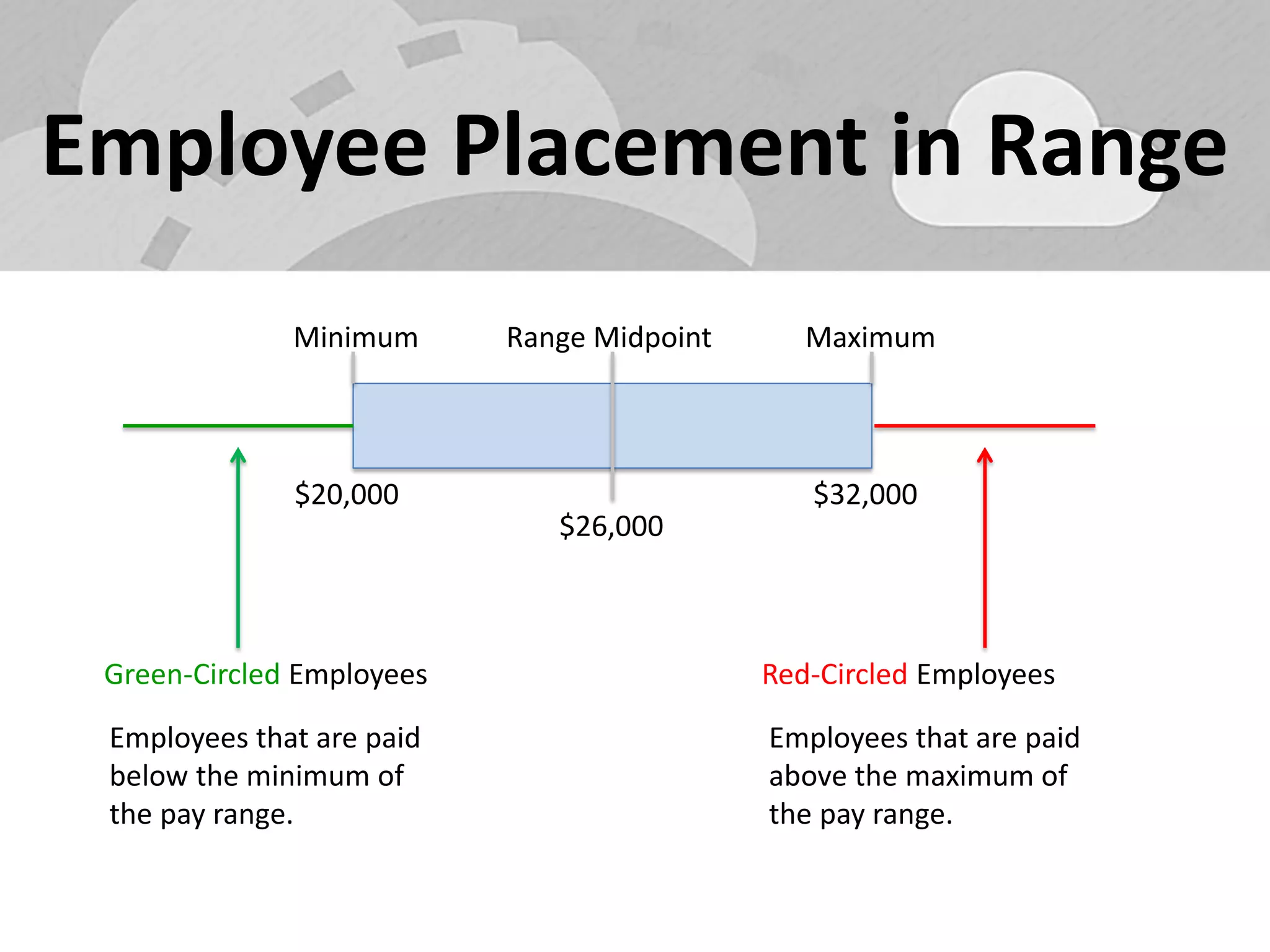 Employee Placement in Range

Minimum

Range Midpoint

Maximum

\$20,000

\$26,000

\$32,000

Green-Circled Employees

Employees that are paid below the minimum of the pay range.

Red-Circled Employees

Employees that are paid above the maximum of the pay range.